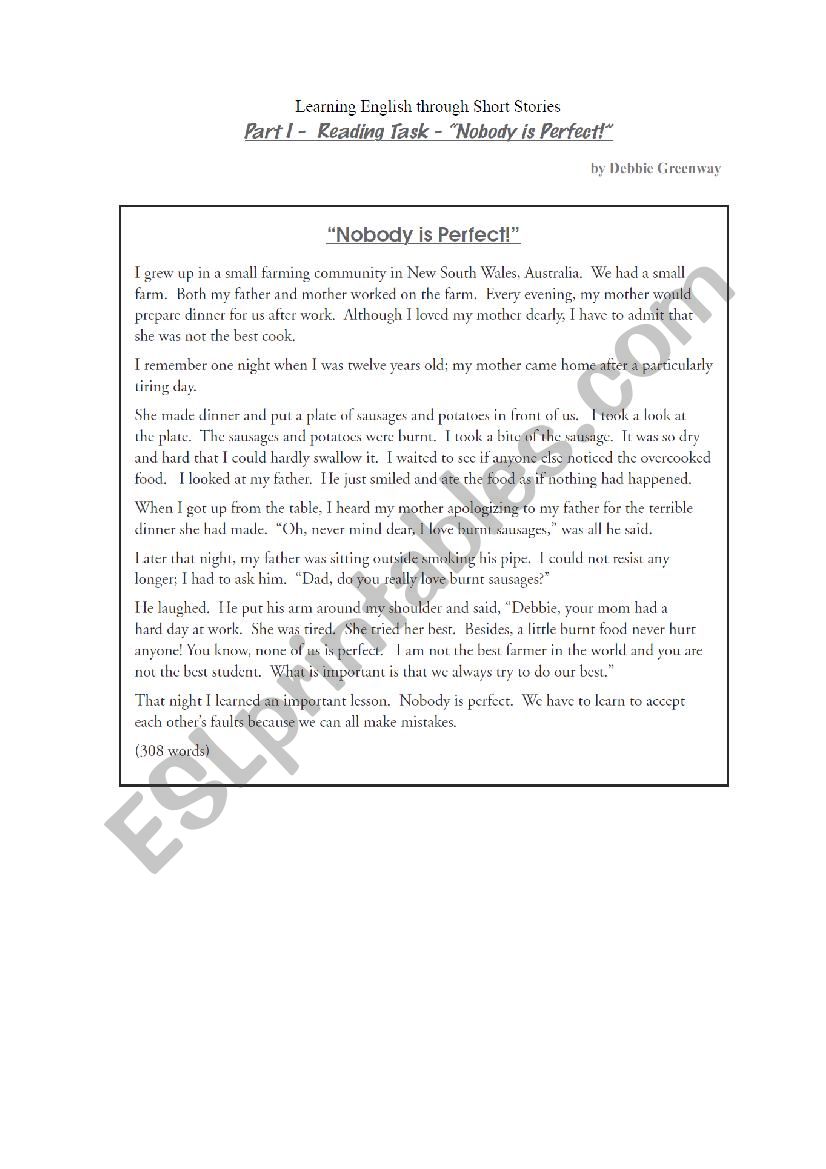 Learning English through Short Stories
Part I - Reading Task - "Nobody is Perfect!"

by Debbie Greenway

"Nobody is Perfect!"

I grew up in a small farming community in New South Wales, Australia. We had a small farm. Both my father and mother worked on the farm. Every evening, my mother would prepare dinner for us after work. Although I loved my mother dearly, I have to admit that she was not the best cook.

I remember one night when I was twelve years old; my mother came home after a particularly tiring day.

She made dinner and put a plate of sausages and potatoes in front of us. I took a look at the plate. The sausages and potatoes were burnt. I took a bite of the sausage. It was so dry and hard that I could hardly swallow it. I waited to see if anyone else noticed the overcooked food. I looked at my father. He just smiled and ate the food as if nothing had happened.

When I got up from the table, I heard my mother apologizing to my father for the terrible dinner she had made. "Oh, never mind dear, I love burnt sausages," was all he said.

Later that night, my father was sitting outside smoking his pipe. I could not resist any longer; I had to ask him. "Dad, do you really love burnt sausages?"

He laughed. He put his arm around my shoulder and said, "Debbie, your mom had a hard day at work. She was tired. She tried her best. Besides, a little burnt food never hurt anyone! You know, none of us is perfect. I am not the best farmer in the world and you are not the best student. What is important is that we always try to do our best."

That night I learned an important lesson. Nobody is perfect. We have to learn to accept each other's faults because we can all make mistakes.

(308 words)

ESLprintables.com